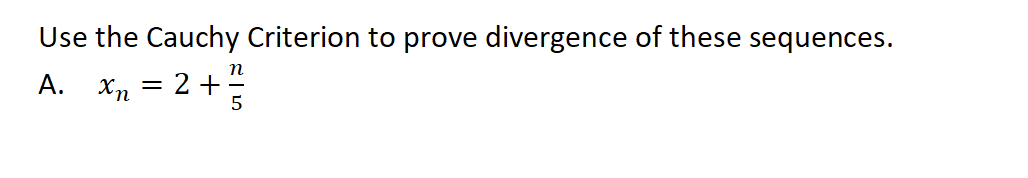 Use the Cauchy Criterion to prove divergence of these sequences.

A. $x_n = 2 + \frac{n}{5}$